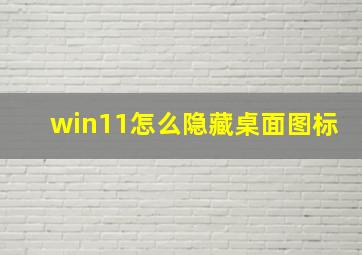 win11怎么隐藏桌面图标